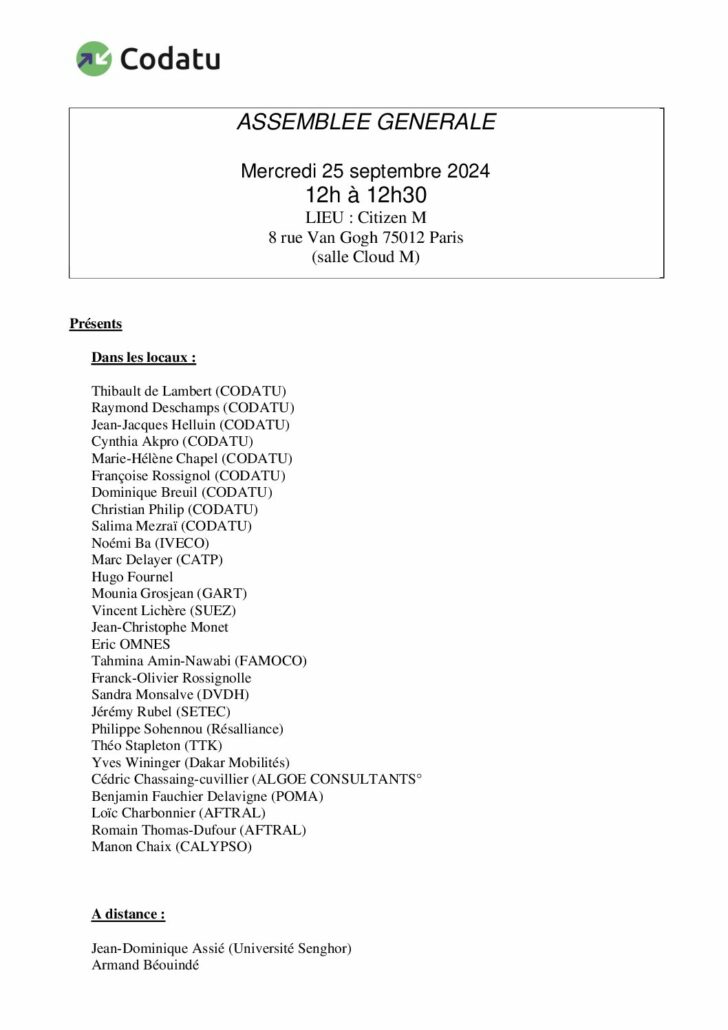 Codatu

ASSEMBLEE GENERALE

Mercredi 25 septembre 2024
12h à 12h30
LIEU : Citizen M
8 rue Van Gogh 75012 Paris
(salle Cloud M)

Présents

Dans les locaux :

Thibault de Lambert (CODATU)
Raymond Deschamps (CODATU)
Jean-Jacques Helluin (CODATU)
Cynthia Akpro (CODATU)
Marie-Hélène Chapel (CODATU)
Françoise Rossignol (CODATU)
Dominique Breuil (CODATU)
Christian Philip (CODATU)
Salima Mezraï (CODATU)
Noémi Ba (IVECO)
Marc Delayer (CATP)
Hugo Fournel
Mounia Grosjean (GART)
Vincent Lichère (SUEZ)
Jean-Christophe Monet
Eric OMNES
Tahmina Amin-Nawabi (FAMOCO)
Franck-Olivier Rossignolle
Sandra Monsalve (DVDH)
Jérémy Rubel (SETEC)
Philippe Sohennou (Résalliance)
Théo Stapleton (TTK)
Yves Wininger (Dakar Mobilités)
Cédric Chassaing-cuvillier (ALGOE CONSULTANTS°
Benjamin Fauchier Delavigne (POMA)
Loïc Charbonnier (AFTRAL)
Romain Thomas-Dufour (AFTRAL)
Manon Chaix (CALYPSO)

A distance :

Jean-Dominique Assié (Université Senghor)
Armand Béouindé